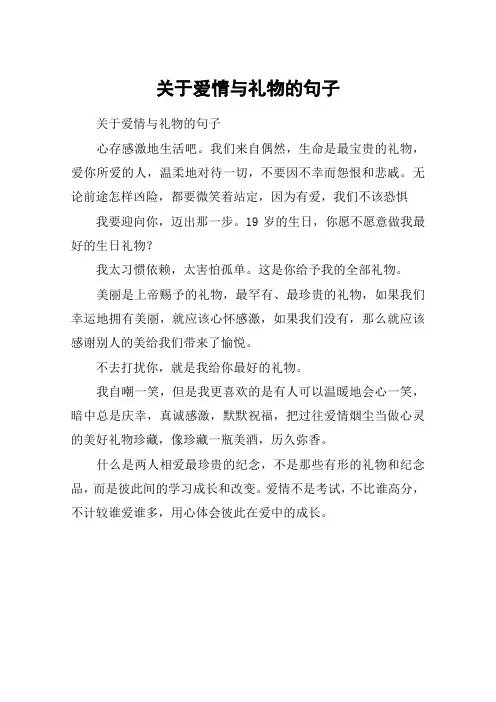 关于爱情与礼物的句子

关于爱情与礼物的句子

心存感激地生活吧。我们来自偶然，生命是最宝贵的礼物，爱你所爱的人，温柔地对待一切，不要因不幸而怨恨和悲戚。无论前途怎样凶险，都要微笑着站定，因为有爱，我们不该恐惧

我要迎向你，迈出那一步。19 岁的生日，你愿不愿意做我最好的生日礼物？

我太习惯依赖，太害怕孤单。这是你给予我的全部礼物。

美丽是上帝赐予的礼物，最罕有、最珍贵的礼物，如果我们幸运地拥有美丽，就应该心怀感激，如果我们没有，那么就应该感谢别人的美给我们带来了愉悦。

不去打扰你，就是我给你最好的礼物。

我自嘲一笑，但是我更喜欢的是有人可以温暖地会心一笑，暗中总是庆幸，真诚感激，默默祝福，把过往爱情烟尘当做心灵的美好礼物珍藏，像珍藏一瓶美酒，历久弥香。

什么是两人相爱最珍贵的纪念，不是那些有形的礼物和纪念品，而是彼此间的学习成长和改变。爱情不是考试，不比谁高分，不计较谁爱谁多，用心体会彼此在爱中的成长。